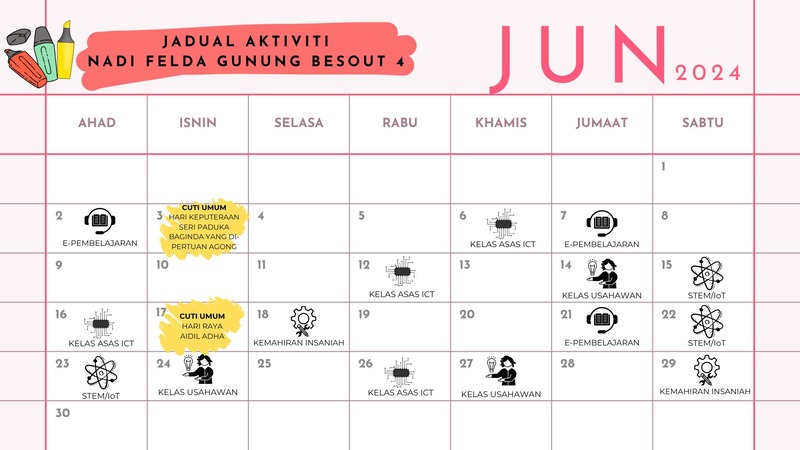 JADUAL AKTIVITI
NADI FELDA GUNUNG BESOUT 4

JUN 2024

| AHAD | ISNIN | SELASA | RABU | KHAMIS | JUMAAT | SABTU |
|---|---|---|---|---|---|---|
| | | | | | | 1 |
| 2 E-PEMBELAJARAN | 3 CUTI UMUM HARI KEPUTERAAN SERI PADUKA BAGINDA YANG DI-PERTUAN AGONG | 4 | 5 | 6 KELAS ASAS ICT | 7 E-PEMBELAJARAN | 8 |
| 9 | 10 | 11 | 12 KELAS ASAS ICT | 13 | 14 KELAS USAHAWAN | 15 STEM/IoT |
| 16 KELAS ASAS ICT | 17 CUTI UMUM HARI RAYA AIDIL ADHA | 18 KEMAHIRAN INSANIAH | 19 | 20 | 21 E-PEMBELAJARAN | 22 STEM/IoT |
| 23 STEM/IoT | 24 KELAS USAHAWAN | 25 | 26 KELAS ASAS ICT | 27 KELAS USAHAWAN | 28 | 29 KEMAHIRAN INSANIAH |
| 30 | | | | | | |